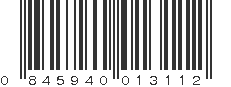 0 845940 013112